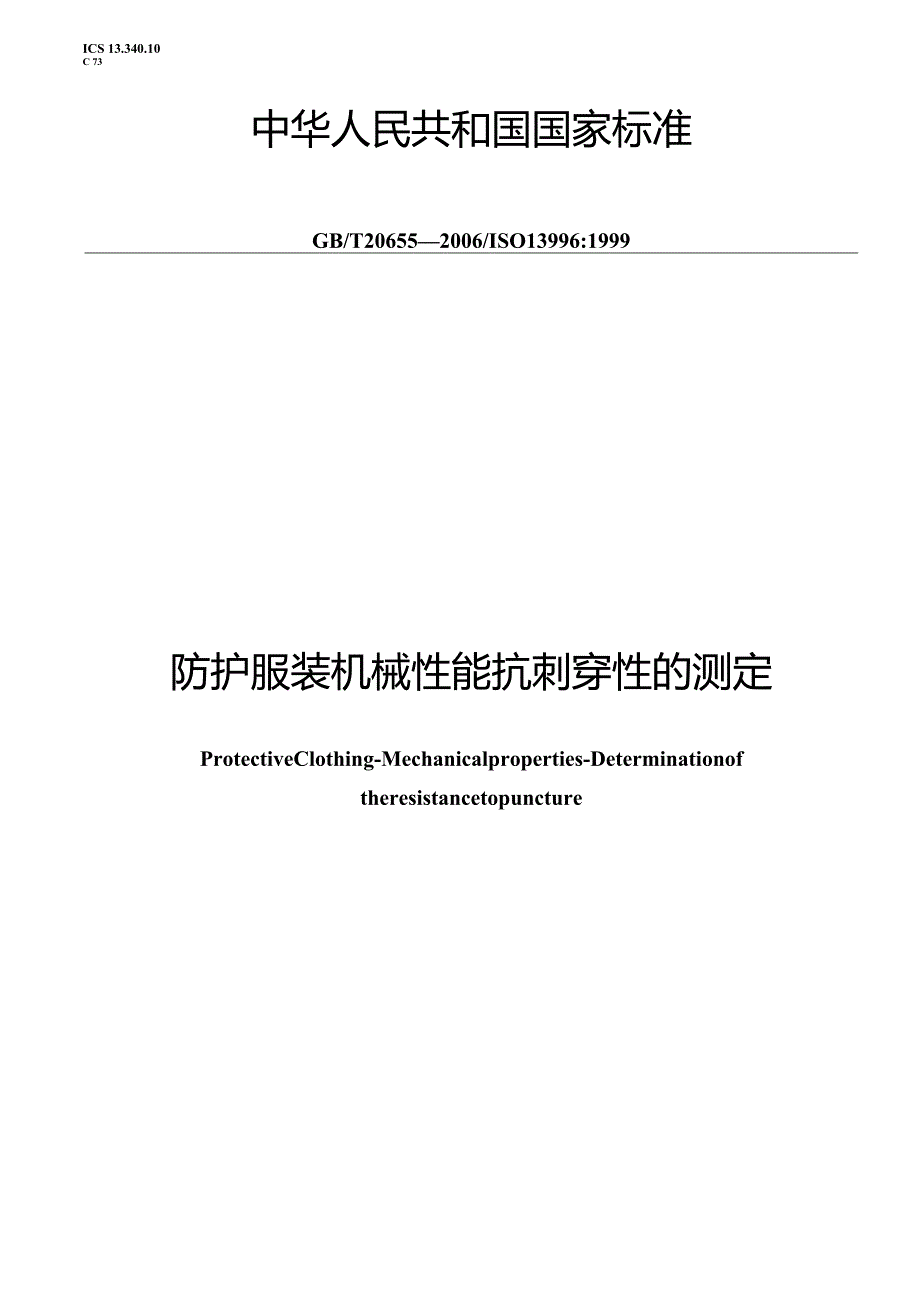 ICS 13.340.10
C 73

中华人民共和国国家标准

GB/T20655—2006/ISO13996:1999

防护服装机械性能抗刺穿性的测定

ProtectiveClothing-Mechanicalproperties-Determinationof theresistancetopuncture